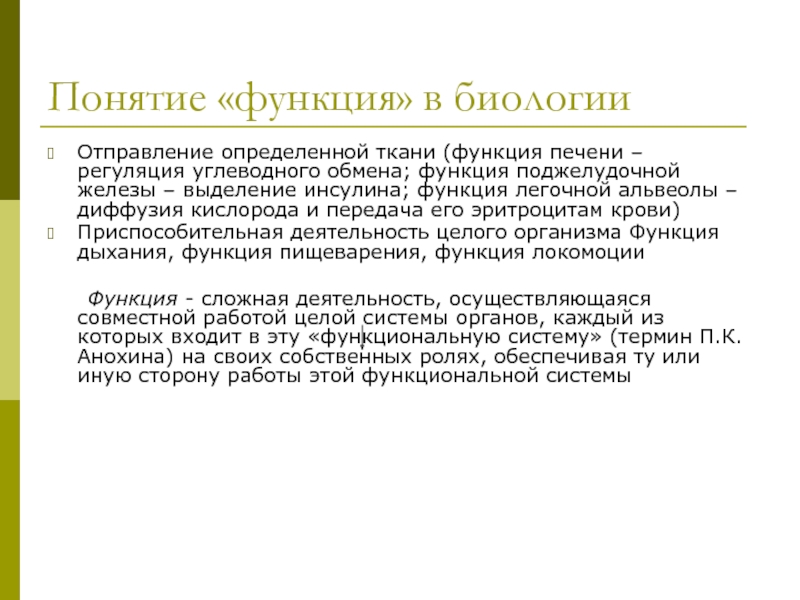 Понятие «функция» в биологии

Отправление определенной ткани (функция печени – регуляция углеводного обмена; функция поджелудочной железы – выделение инсулина; функция легочной альвеолы – диффузия кислорода и передача его эритроцитам крови)

Приспособительная деятельность целого организма Функция дыхания, функция пищеварения, функция локомоции

Функция - сложная деятельность, осуществляющаяся совместной работой целой системы органов, каждый из которых входит в эту «функциональную систему» (термин П.К. Анохина) на своих собственных ролях, обеспечивая ту или иную сторону работы этой функциональной системы